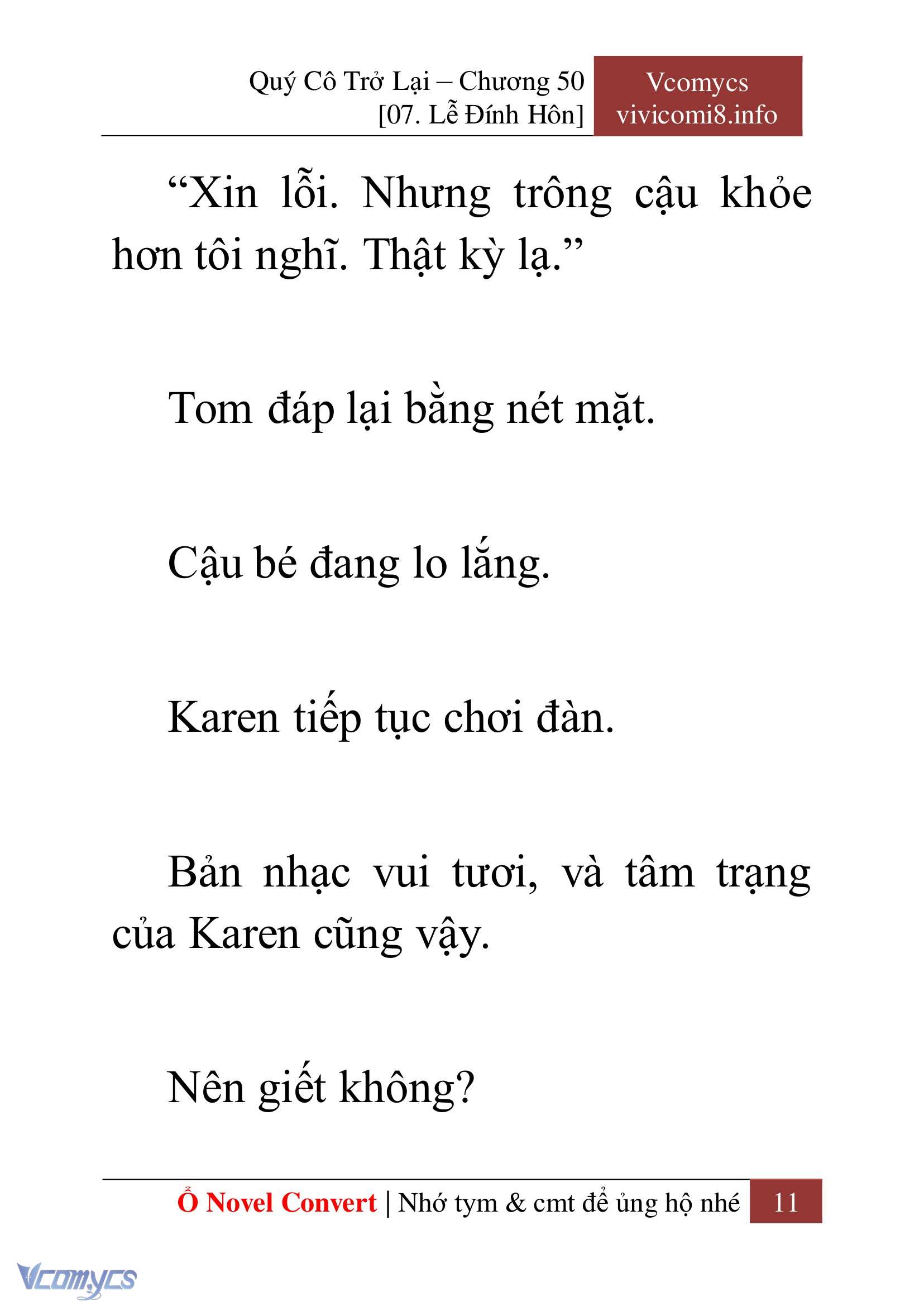 Quý Cô Trở Lại – Chương 50
[07. Lễ Đính Hôn]

Vcomycs
vivicomi8.info

“Xin lỗi. Nhưng trông cậu khỏe hơn tôi nghĩ. Thật kỳ lạ.”

Tom đáp lại bằng nét mặt.

Cậu bé đang lo lắng.

Karen tiếp tục chơi đàn.

Bản nhạc vui tươi, và tâm trạng của Karen cũng vậy.

Nên giết không?

Ổ Novel Convert | Nhớ tym & cmt để ủng hộ nhé 11

Vcomycs